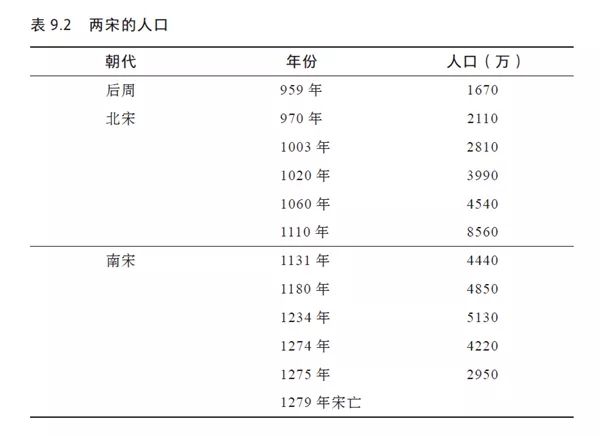 表 9.2　两宋的人口

| 朝代 | 年份 | 人口（万） |
|---|---|---|
| 后周 | 959 年 | 1670 |
| 北宋 | 970 年 | 2110 |
| | 1003 年 | 2810 |
| | 1020 年 | 3990 |
| | 1060 年 | 4540 |
| | 1110 年 | 8560 |
| 南宋 | 1131 年 | 4440 |
| | 1180 年 | 4850 |
| | 1234 年 | 5130 |
| | 1274 年 | 4220 |
| | 1275 年 | 2950 |
| | 1279 年宋亡 | |